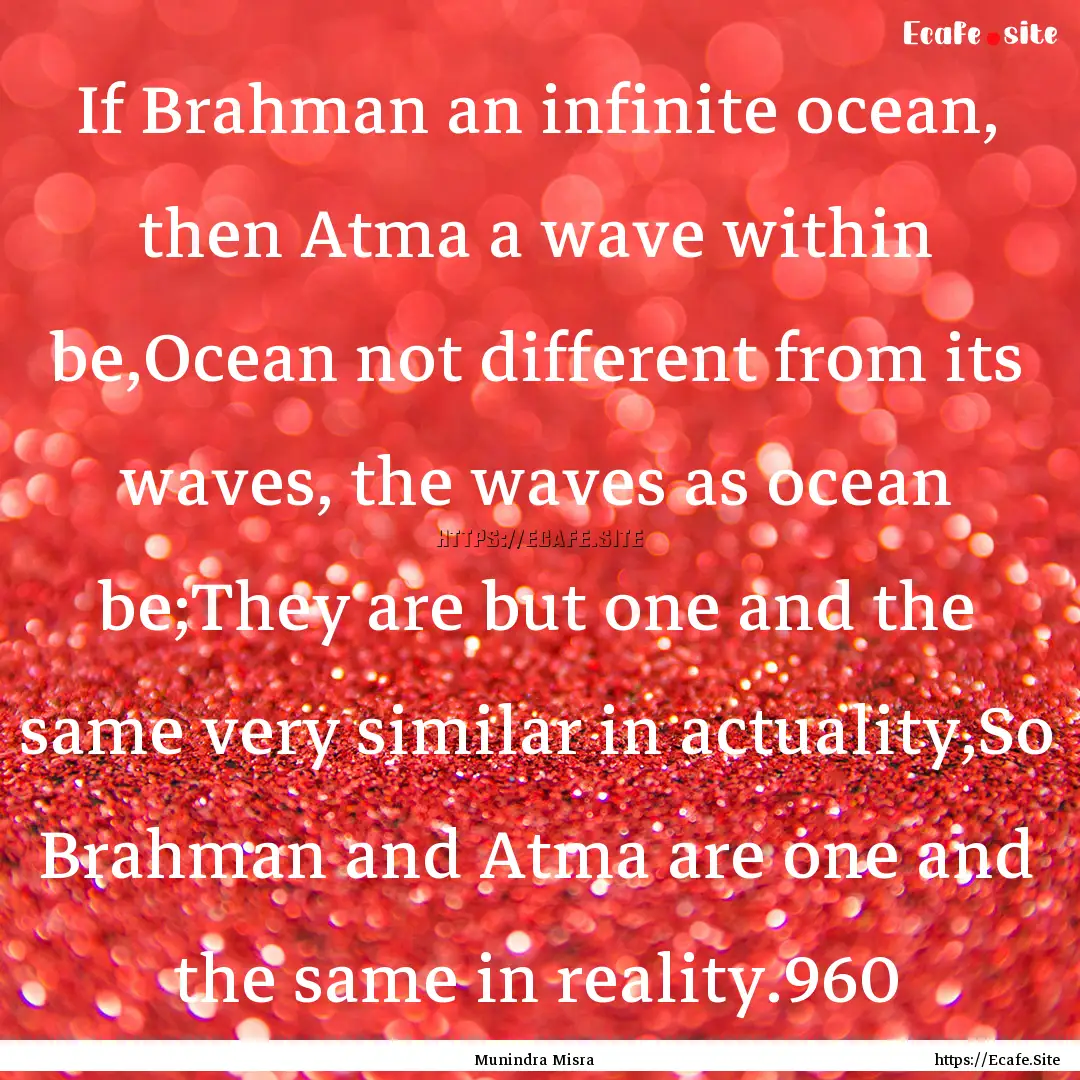 Ecafe.site

If Brahman an infinite ocean, then Atma a wave within be,Ocean not different from its waves, the waves as ocean be;They are but one and the same very similar in actuality,So Brahman and Atma are one and the same in reality.960

HTTPS://ECAFE.SITE

Munindra Misra

https://Ecafe.Site